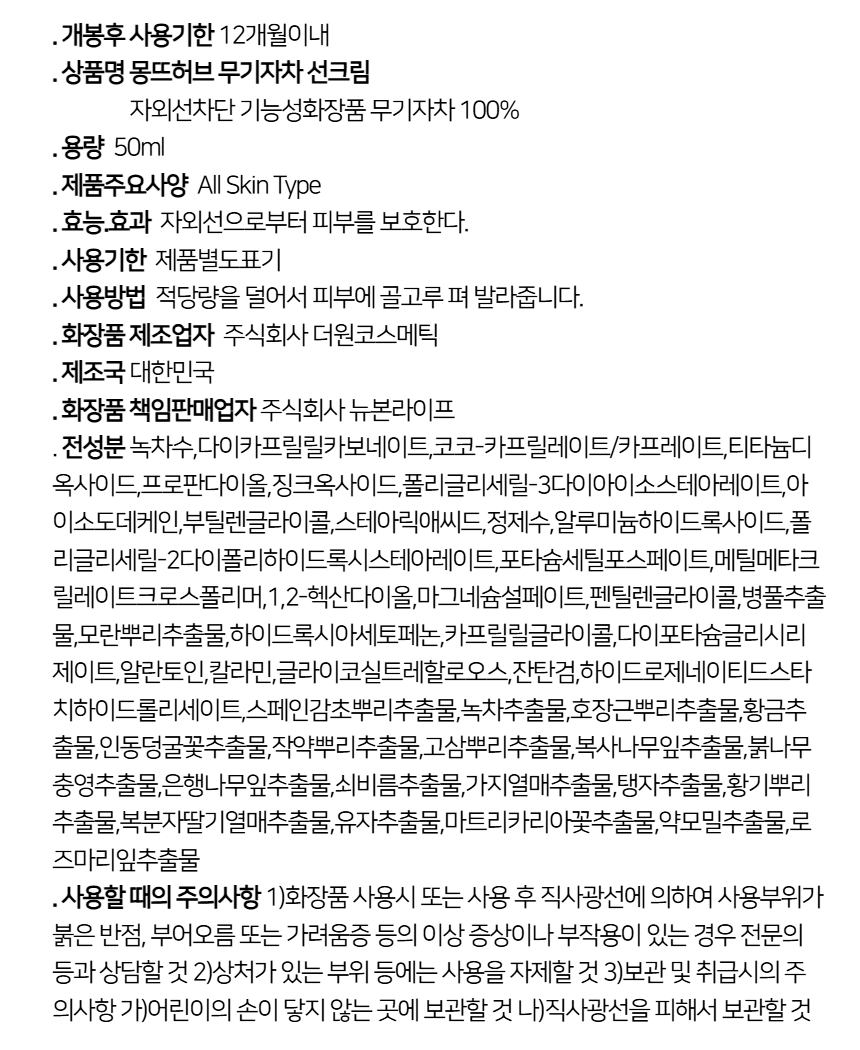 . 개봉후 사용기한 12개월이내
. 상품명 몽뜨허브 무기자차 선크림
자외선차단 기능성화장품 무기자차 100%
. 용량 50ml
. 제품주요사양 All Skin Type
. 효능.효과 자외선으로부터 피부를 보호한다.
. 사용기한 제품별도표기
. 사용방법 적당량을 덜어서 피부에 골고루 펴 발라줍니다.
. 화장품 제조업자 주식회사 더원코스메틱
. 제조국 대한민국
. 화장품 책임판매업자 주식회사 뉴본라이프
. 전성분 녹차수,다이카프릴릴카보네이트,코코-카프릴레이트/카프레이트,티타늄디옥사이드,프로판다이올,징크옥사이드,폴리글리세릴-3다이아이소스테아레이트,아이소도데케인,부틸렌글라이콜,스테아릭애씨드,정제수,알루미늄하이드록사이드,폴리글리세릴-2다이폴리하이드록시스테아레이트,포타슘세틸포스페이트,메틸메타크릴레이트크로스폴리머,1,2-헥산다이올,마그네슘설페이트,펜틸렌글라이콜,병풀추출물,모란뿌리추출물,하이드록시아세토페논,카프릴릴글라이콜,다이포타슘글리시리제이트,알란토인,칼라민,글라이코실트레할로오스,잔탄검,하이드로제네이티드스타치하이드롤리세이트,스페인감초뿌리추출물,녹차추출물,호장근뿌리추출물,황금추출물,인동덩굴꽃추출물,작약뿌리추출물,고삼뿌리추출물,복사나무잎추출물,붉나무충영추출물,은행나무잎추출물,쇠비름추출물,가지열매추출물,탱자추출물,황기뿌리추출물,복분자딸기열매추출물,유자추출물,마트리카리아꽃추출물,약모밀추출물,로즈마리잎추출물
. 사용할 때의 주의사항 1)화장품 사용시 또는 사용 후 직사광선에 의하여 사용부위가 붉은 반점, 부어오름 또는 가려움증 등의 이상 증상이나 부작용이 있는 경우 전문의 등과 상담할 것 2)상처가 있는 부위 등에는 사용을 자제할 것 3)보관 및 취급시의 주의사항 가)어린이의 손이 닿지 않는 곳에 보관할 것 나)직사광선을 피해서 보관할 것